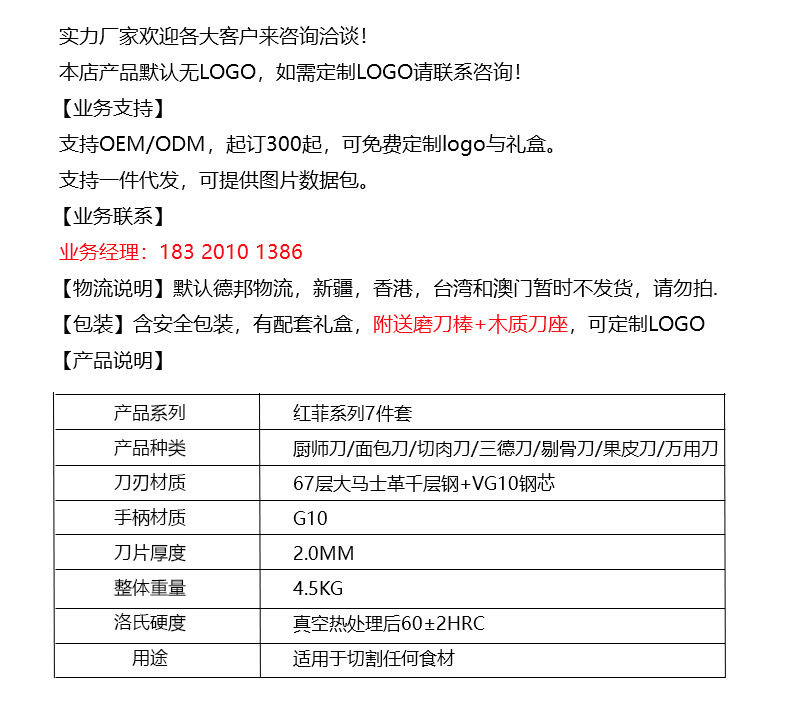 实力厂家欢迎各大客户来咨询洽谈!

本店产品默认无LOGO，如需定制LOGO请联系咨询!

【业务支持】

支持OEM/ODM，起订300起，可免费定制logo与礼盒。

支持一件代发，可提供图片数据包。

【业务联系】

业务经理：183 2010 1386

【物流说明】默认德邦物流，新疆，香港，台湾和澳门暂时不发货，请勿拍.

【包装】含安全包装，有配套礼盒，附送磨刀棒+木质刀座，可定制LOGO

【产品说明】

| 产品系列 | 红菲系列7件套 |
|---|---|
| 产品种类 | 厨师刀/面包刀/切肉刀/三德刀/剔骨刀/果皮刀/万用刀 |
| 刀刃材质 | 67层大马士革千层钢+VG10钢芯 |
| 手柄材质 | G10 |
| 刀片厚度 | 2.0MM |
| 整体重量 | 4.5KG |
| 洛氏硬度 | 真空热处理后60±2HRC |
| 用途 | 适用于切割任何食材 |